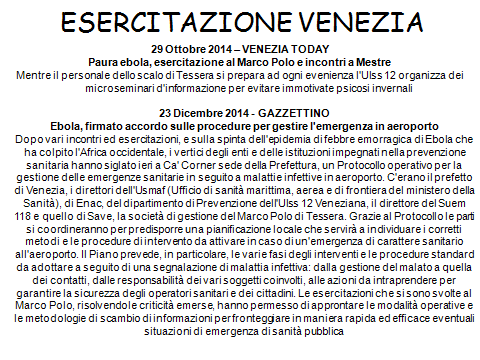 ESERCITAZIONE VENEZIA

29 Ottobre 2014 – VENEZIA TODAY
Paura ebola, esercitazione al Marco Polo e incontri a Mestre
Mentre il personale dello scalo di Tessera si prepara ad ogni evenienza l'Ulss 12 organizza dei microseminari d'informazione per evitare immotivate psicosi invernali

23 Dicembre 2014 - GAZZETTINO
Ebola, firmato accordo sulle procedure per gestire l'emergenza in aeroporto
Dopo vari incontri ed esercitazioni, e sulla spinta dell'epidemia di febbre emorragica di Ebola che ha colpito l'Africa occidentale, i vertici degli enti e delle istituzioni impegnati nella prevenzione sanitaria hanno siglato ieri a Ca' Corner sede della Prefettura, un Protocollo operativo per la gestione delle emergenze sanitarie in seguito a malattie infettive in aeroporto. C'erano il prefetto di Venezia, i direttori dell'Usmaf (Ufficio di sanità marittima, aerea e di frontiera del ministero della Sanità), di Enac, del dipartimento di Prevenzione dell'Ulss 12 Veneziana, il direttore del Suem 118 e quello di Save, la società di gestione del Marco Polo di Tessera. Grazie al Protocollo le parti si coordineranno per predisporre una pianificazione locale che servirà a individuare i corretti metodi e le procedure di intervento da attivare in caso di un'emergenza di carattere sanitario all'aeroporto. Il Piano prevede, in particolare, le varie fasi degli interventi e le procedure standard da adottare a seguito di una segnalazione di malattia infettiva: dalla gestione del malato a quella dei contatti, dalle responsabilità dei vari soggetti coinvolti, alle azioni da intraprendere per garantire la sicurezza degli operatori sanitari e dei cittadini. Le esercitazioni che si sono svolte al Marco Polo, risolvendo le criticità emerse, hanno permesso di approntare le modalità operative e le metodologie di scambio di informazioni per fronteggiare in maniera rapida ed efficace eventuali situazioni di emergenza di sanità pubblica